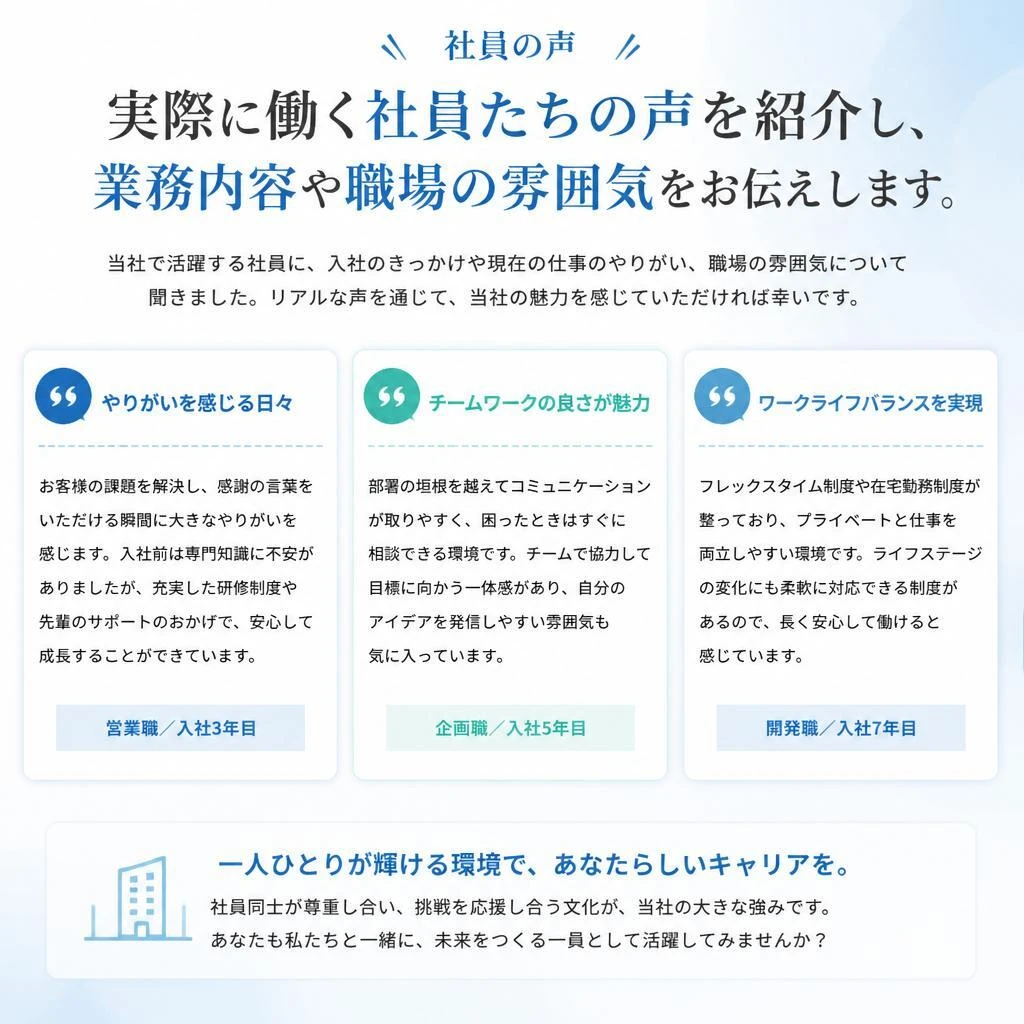 社員の声

実際に働く社員たちの声を紹介し、業務内容や職場の雰囲気をお伝えします。

当社で活躍する社員に、入社のきっかけや現在の仕事のやりがい、職場の雰囲気について聞きました。リアルな声を通じて、当社の魅力を感じていただければ幸いです。

やりがいを感じる日々

お客様の課題を解決し、感謝の言葉をいただける瞬間に大きなやりがいを感じます。入社前は専門知識に不安がありましたが、充実した研修制度や先輩のサポートのおかげで、安心して成長することができています。

営業職／入社3年目

チームワークの良さが魅力

部署の垣根を越えてコミュニケーションが取りやすく、困ったときはすぐに相談できる環境です。チームで協力して目標に向かう一体感があり、自分のアイデアを発信しやすい雰囲気も気に入っています。

企画職／入社5年目

ワークライフバランスを実現

フレックスタイム制度や在宅勤務制度が整っており、プライベートと仕事を両立しやすい環境です。ライフステージの変化にも柔軟に対応できる制度があるので、長く安心して働けると感じています。

開発職／入社7年目

一人ひとりが輝ける環境で、あなたらしいキャリアを。

社員同士が尊重し合い、挑戦を応援し合う文化が、当社の大きな強みです。あなたも私たちと一緒に、未来をつくる一員として活躍してみませんか？